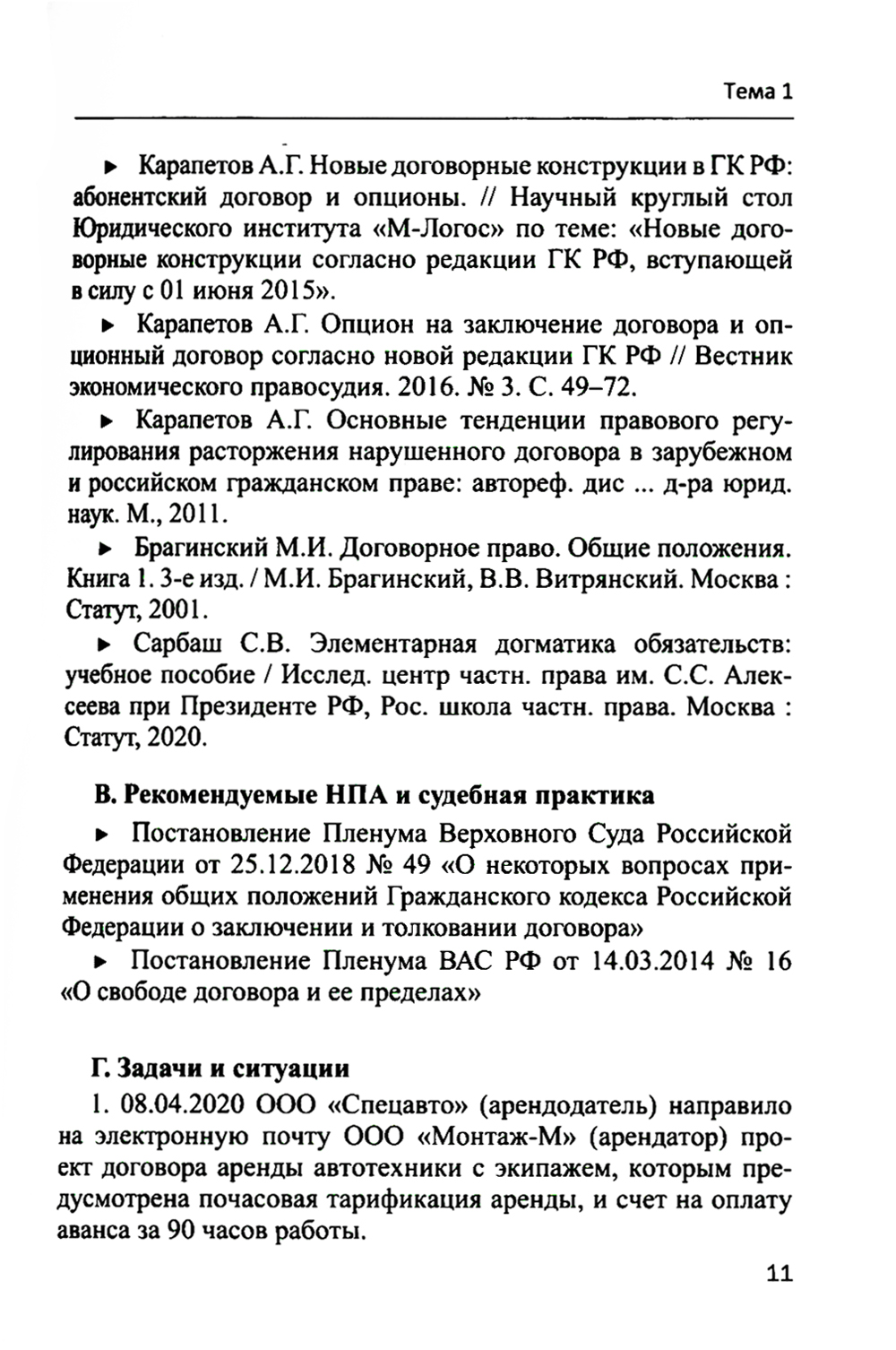 Тема 1

► Карапетов А.Г. Новые договорные конструкции в ГК РФ: абонентский договор и опционы. // Научный круглый стол Юридического института «М-Логос» по теме: «Новые договорные конструкции согласно редакции ГК РФ, вступающей в силу с 01 июня 2015».

► Карапетов А.Г. Опцион на заключение договора и опционный договор согласно новой редакции ГК РФ // Вестник экономического правосудия. 2016. № 3. С. 49–72.

► Карапетов А.Г. Основные тенденции правового регулирования расторжения нарушенного договора в зарубежном и российском гражданском праве: автореф. дис ... д-ра юрид. наук. М., 2011.

► Брагинский М.И. Договорное право. Общие положения. Книга 1. 3-е изд. / М.И. Брагинский, В.В. Витрянский. Москва : Статут, 2001.

► Сарбаш С.В. Элементарная догматика обязательств: учебное пособие / Исслед. центр частн. права им. С.С. Алексеева при Президенте РФ, Рос. школа частн. права. Москва : Статут, 2020.

В. Рекомендуемые НПА и судебная практика

► Постановление Пленума Верховного Суда Российской Федерации от 25.12.2018 № 49 «О некоторых вопросах применения общих положений Гражданского кодекса Российской Федерации о заключении и толковании договора»

► Постановление Пленума ВАС РФ от 14.03.2014 № 16 «О свободе договора и ее пределах»

Г. Задачи и ситуации

1. 08.04.2020 ООО «Спецавто» (арендодатель) направило на электронную почту ООО «Монтаж-М» (арендатор) проект договора аренды автотехники с экипажем, которым предусмотрена почасовая тарификация аренды, и счет на оплату аванса за 90 часов работы.

11